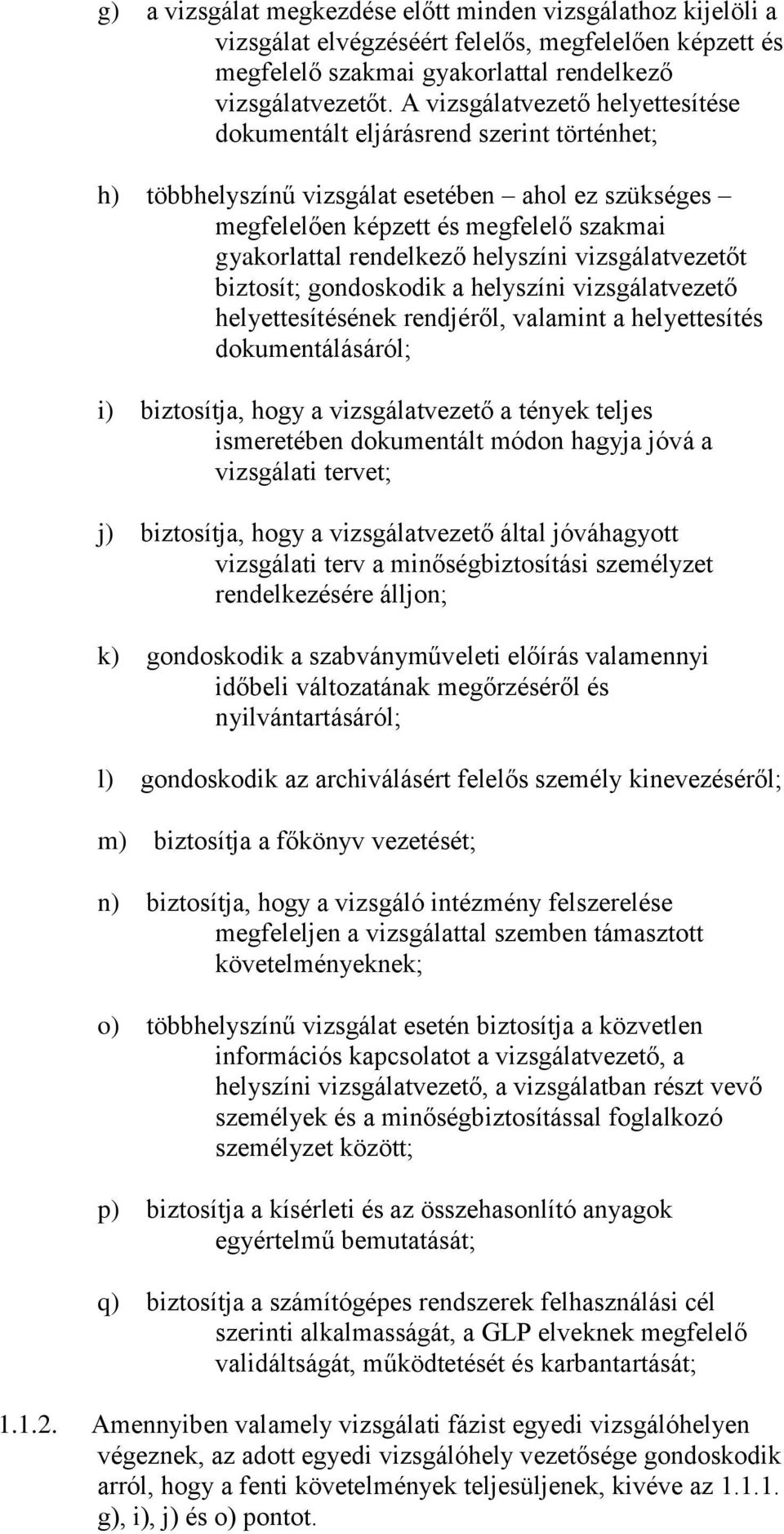 g) a vizsgálat megkezdése előtt minden vizsgálathoz kijelöli a vizsgálat elvégzéséért felelős, megfelelően képzett és megfelelő szakmai gyakorlattal rendelkező vizsgálatvezetőt. A vizsgálatvezető helyettesítése dokumentált eljárásrend szerint történhet;

h) többhelyszínű vizsgálat esetében – ahol ez szükséges – megfelelően képzett és megfelelő szakmai gyakorlattal rendelkező helyszíni vizsgálatvezetőt biztosít; gondoskodik a helyszíni vizsgálatvezető helyettesítésének rendjéről, valamint a helyettesítés dokumentálásáról;

i) biztosítja, hogy a vizsgálatvezető a tények teljes ismeretében dokumentált módon hagyja jóvá a vizsgálati tervet;

j) biztosítja, hogy a vizsgálatvezető által jóváhagyott vizsgálati terv a minőségbiztosítási személyzet rendelkezésére álljon;

k) gondoskodik a szabványműveleti előírás valamennyi időbeli változatának megőrzéséről és nyilvántartásáról;

l) gondoskodik az archiválásért felelős személy kinevezéséről;

m) biztosítja a főkönyv vezetését;

n) biztosítja, hogy a vizsgáló intézmény felszerelése megfeleljen a vizsgálattal szemben támasztott követelményeknek;

o) többhelyszínű vizsgálat esetén biztosítja a közvetlen információs kapcsolatot a vizsgálatvezető, a helyszíni vizsgálatvezető, a vizsgálatban részt vevő személyek és a minőségbiztosítással foglalkozó személyzet között;

p) biztosítja a kísérleti és az összehasonlító anyagok egyértelmű bemutatását;

q) biztosítja a számítógépes rendszerek felhasználási cél szerinti alkalmasságát, a GLP elveknek megfelelő validáltságát, működtetését és karbantartását;

1.1.2. Amennyiben valamely vizsgálati fázist egyedi vizsgálóhelyen végeznek, az adott egyedi vizsgálóhely vezetősége gondoskodik arról, hogy a fenti követelmények teljesüljenek, kivéve az 1.1.1. g), i), j) és o) pontot.